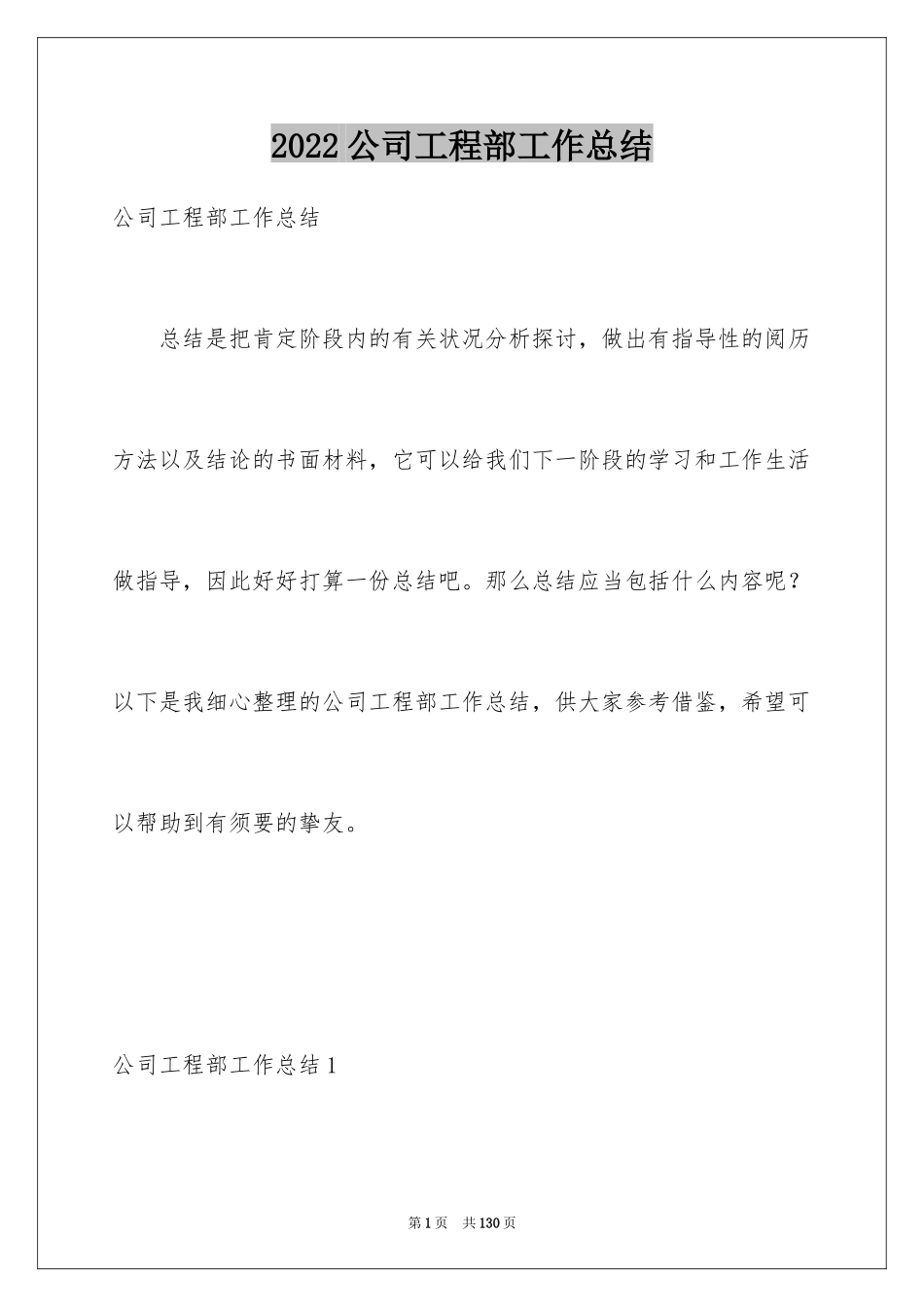 2022 公司工程部工作总结

公司工程部工作总结

总结是把肯定阶段内的有关状况分析探讨，做出有指导性的阅历方法以及结论的书面材料，它可以给我们下一阶段的学习和工作生活做指导，因此好好打算一份总结吧。那么总结应当包括什么内容呢？以下是我细心整理的公司工程部工作总结，供大家参考借鉴，希望可以帮助到有须要的挚友。

公司工程部工作总结 1

第 1 页 共 130 页